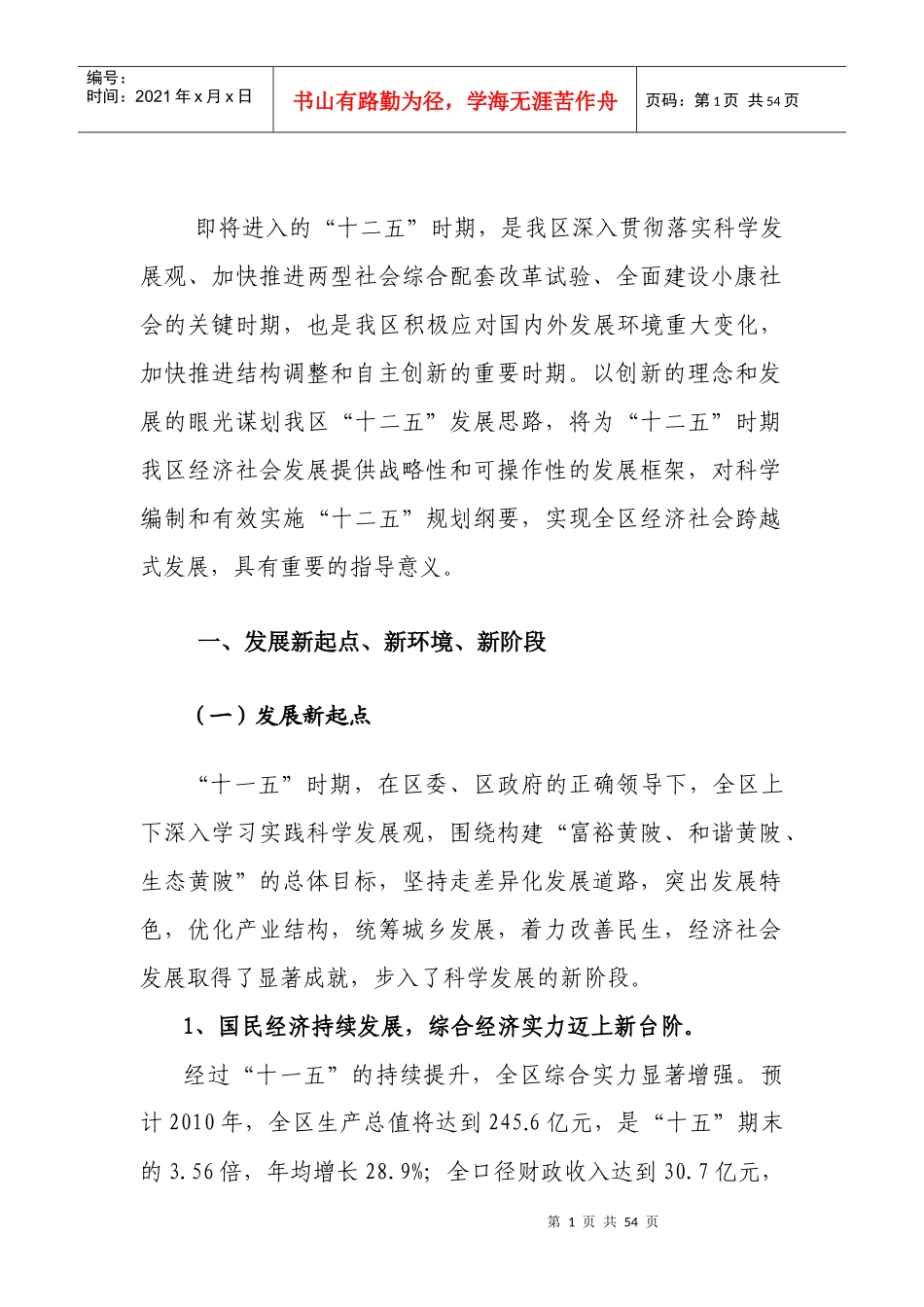 编号：
时间：2021年x月x日

书山有路勤为径，学海无涯苦作舟

页码：第1页 共54页

即将进入的“十二五”时期，是我区深入贯彻落实科学发展观、加快推进两型社会综合配套改革试验、全面建设小康社会的关键时期，也是我区积极应对国内外发展环境重大变化，加快推进结构调整和自主创新的重要时期。以创新的理念和发展的眼光谋划我区“十二五”发展思路，将为“十二五”时期我区经济社会发展提供战略性和可操作性的发展框架，对科学编制和有效实施“十二五”规划纲要，实现全区经济社会跨越式发展，具有重要的指导意义。

一、发展新起点、新环境、新阶段

（一）发展新起点

“十一五”时期，在区委、区政府的正确领导下，全区上下深入学习实践科学发展观，围绕构建“富裕黄陂、和谐黄陂、生态黄陂”的总体目标，坚持走差异化发展道路，突出发展特色，优化产业结构，统筹城乡发展，着力改善民生，经济社会发展取得了显著成就，步入了科学发展的新阶段。

1、国民经济持续发展，综合经济实力迈上新台阶。

经过“十一五”的持续提升，全区综合实力显著增强。预计2010年，全区生产总值将达到245.6亿元，是“十五”期末的3.56倍，年均增长28.9%；全口径财政收入达到30.7亿元，

第1页 共54页